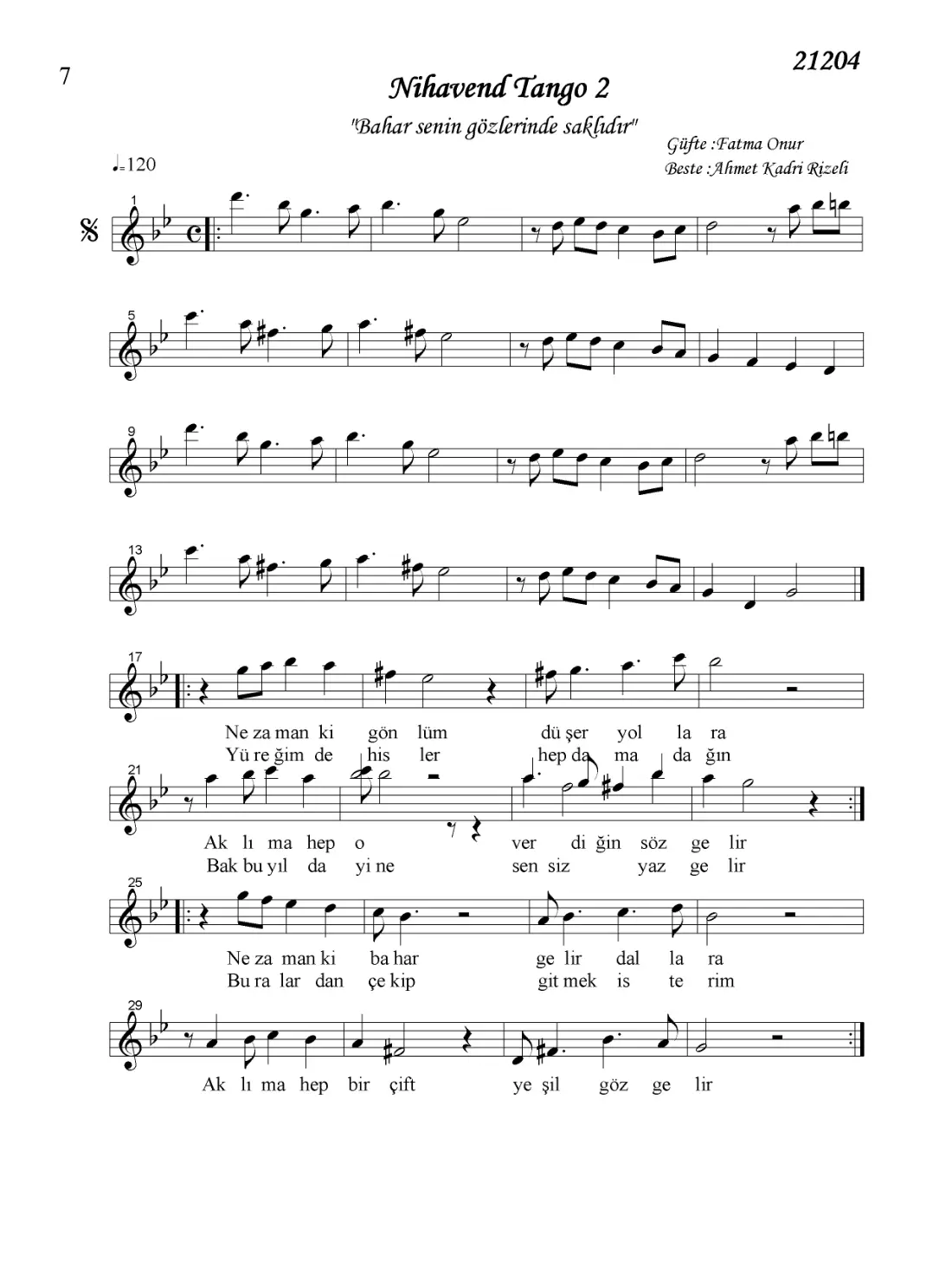 7

21204

Nihavend Tango 2

"Bahar senin gözlerinde saklıdır"

Güfte :Fatma Onur
Beste :Ahmet Kadri Rizeli

♩=120

1

5

9

13

17

Ne za man ki gön lüm dü şer yol la ra
Yü re ğim de his ler hep da ma da ğın

21

Ak lı ma hep o ver di ğin söz ge lir
Bak bu yıl da yi ne sen siz yaz ge lir

25

Ne za man ki ba har ge lir dal la ra
Bu ra lar dan çe kip git mek is te rim

29

Ak lı ma hep bir çift ye şil göz ge lir